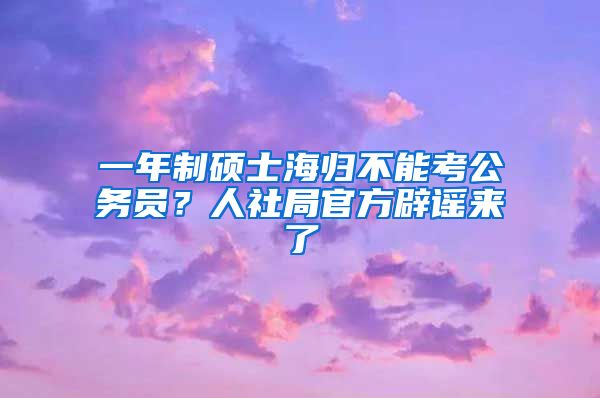 一年制硕士海归不能考公务员？人社局官方辟谣来了